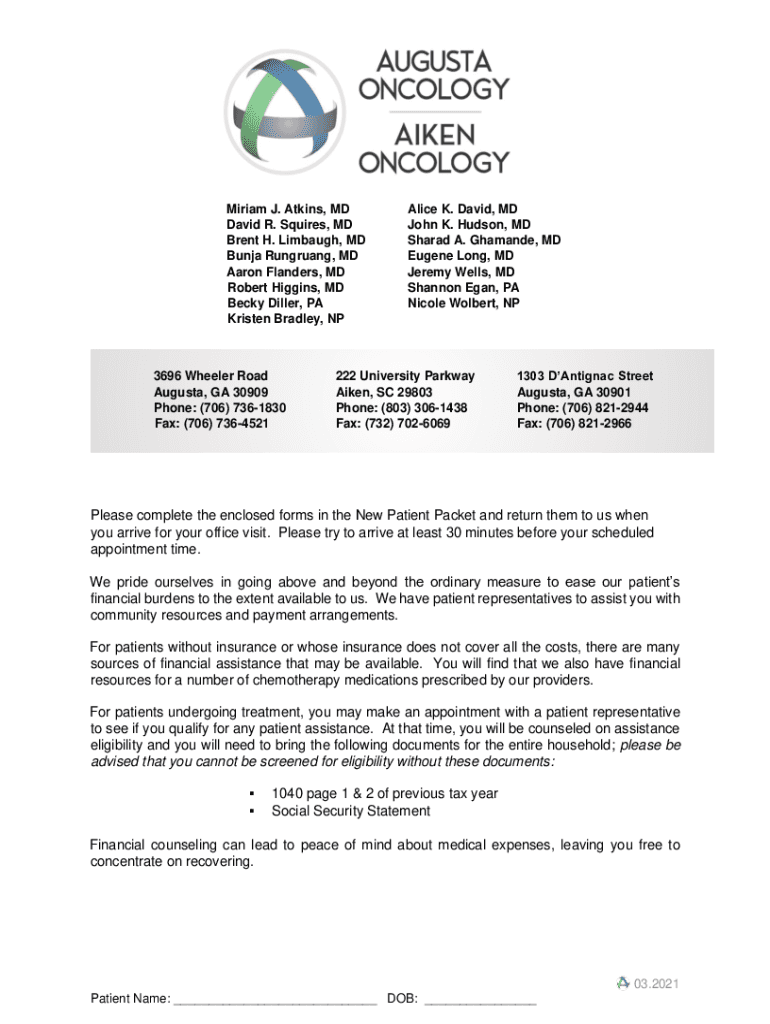 AUGUSTA ONCOLOGY
AIKEN ONCOLOGY

Miriam J. Atkins, MD
David R. Squires, MD
Brent H. Limbaugh, MD
Bunja Rungruang, MD
Aaron Flanders, MD
Robert Higgins, MD
Becky Diller, PA
Kristen Bradley, NP

Alice K. David, MD
John K. Hudson, MD
Sharad A. Ghamande, MD
Eugene Long, MD
Jeremy Wells, MD
Shannon Egan, PA
Nicole Wolbert, NP

3696 Wheeler Road
Augusta, GA 30909
Phone: (706) 736-1830
Fax: (706) 736-4521

222 University Parkway
Aiken, SC 29803
Phone: (803) 306-1438
Fax: (732) 702-6069

1303 D'Antignac Street
Augusta, GA 30901
Phone: (706) 821-2944
Fax: (706) 821-2966

Please complete the enclosed forms in the New Patient Packet and return them to us when you arrive for your office visit. Please try to arrive at least 30 minutes before your scheduled appointment time.

We pride ourselves in going above and beyond the ordinary measure to ease our patient's financial burdens to the extent available to us. We have patient representatives to assist you with community resources and payment arrangements.

For patients without insurance or whose insurance does not cover all the costs, there are many sources of financial assistance that may be available. You will find that we also have financial resources for a number of chemotherapy medications prescribed by our providers.

For patients undergoing treatment, you may make an appointment with a patient representative to see if you qualify for any patient assistance. At that time, you will be counseled on assistance eligibility and you will need to bring the following documents for the entire household; please be advised that you cannot be screened for eligibility without these documents:

▪ 1040 page 1 & 2 of previous tax year
▪ Social Security Statement

Financial counseling can lead to peace of mind about medical expenses, leaving you free to concentrate on recovering.

03.2021

Patient Name: ____________________________ DOB: _______________